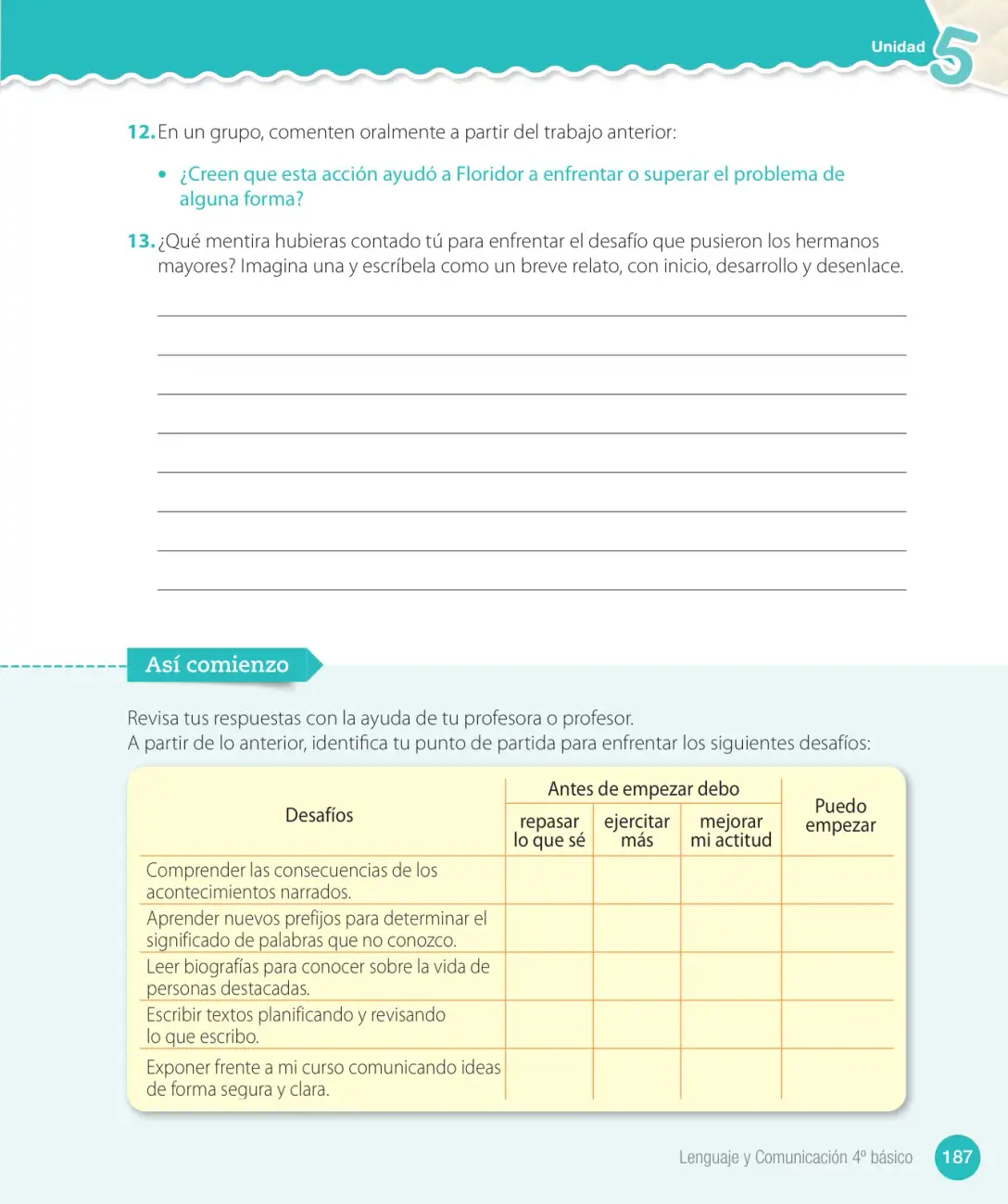 Unidad 5

12. En un grupo, comenten oralmente a partir del trabajo anterior:

• ¿Creen que esta acción ayudó a Floridor a enfrentar o superar el problema de alguna forma?

13. ¿Qué mentira hubieras contado tú para enfrentar el desafío que pusieron los hermanos mayores? Imagina una y escríbela como un breve relato, con inicio, desarrollo y desenlace.

____
____
____
____
____
____
____
____

Así comienzo

Revisa tus respuestas con la ayuda de tu profesora o profesor.
A partir de lo anterior, identifica tu punto de partida para enfrentar los siguientes desafíos:

| Desafíos | Antes de empezar debo | | | Puedo empezar |
|---|---|---|---|---|
| | repasar lo que sé | ejercitar más | mejorar mi actitud | |
| Comprender las consecuencias de los acontecimientos narrados. | | | | |
| Aprender nuevos prefijos para determinar el significado de palabras que no conozco. | | | | |
| Leer biografías para conocer sobre la vida de personas destacadas. | | | | |
| Escribir textos planificando y revisando lo que escribo. | | | | |
| Exponer frente a mi curso comunicando ideas de forma segura y clara. | | | | |

Lenguaje y Comunicación 4º básico 187